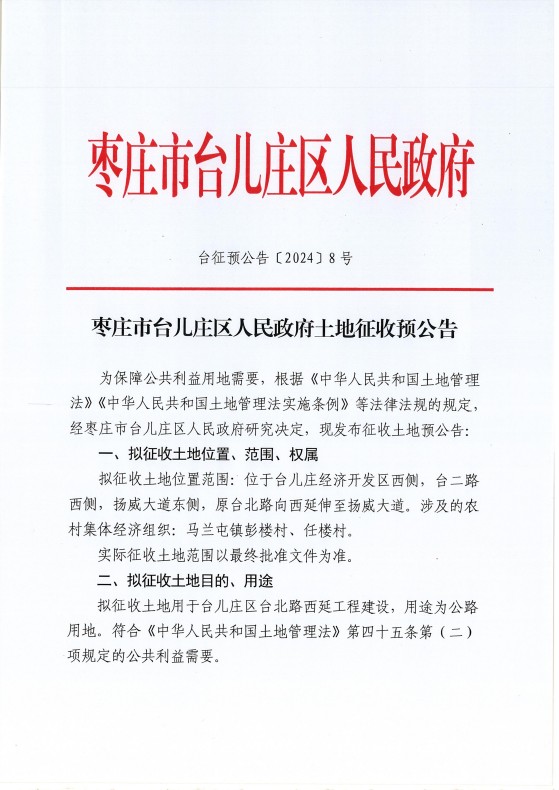 枣庄市台儿庄区人民政府

台征预公告〔2024〕8号

枣庄市台儿庄区人民政府土地征收预公告

为保障公共利益用地需要，根据《中华人民共和国土地管理法》《中华人民共和国土地管理法实施条例》等法律法规的规定，经枣庄市台儿庄区人民政府研究决定，现发布征收土地预公告：

一、拟征收土地位置、范围、权属

拟征收土地位置范围：位于台儿庄经济开发区西侧，台二路西侧，扬威大道东侧，原台北路向西延伸至扬威大道。涉及的农村集体经济组织：马兰屯镇彭楼村、任楼村。

实际征收土地范围以最终批准文件为准。

二、拟征收土地目的、用途

拟征收土地用于台儿庄区台北路西延工程建设，用途为公路用地。符合《中华人民共和国土地管理法》第四十五条第（二）项规定的公共利益需要。